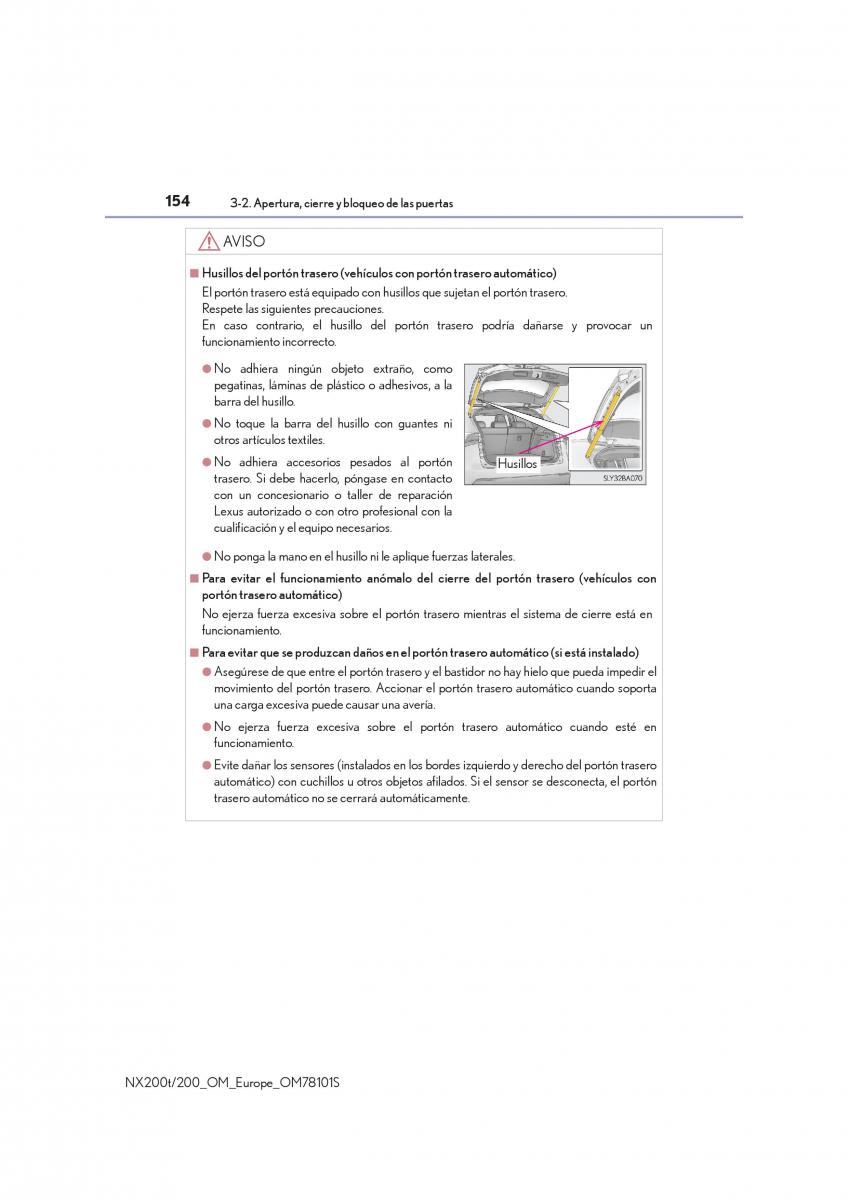 154 3-2. Apertura, cierre y bloqueo de las puertas

AVISO

■ Husillos del portón trasero (vehículos con portón trasero automático)
El portón trasero está equipado con husillos que sujetan el portón trasero.
Respete las siguientes precauciones.
En caso contrario, el husillo del portón trasero podría dañarse y provocar un funcionamiento incorrecto.

● No adhiera ningún objeto extraño, como pegatinas, láminas de plástico o adhesivos, a la barra del husillo.

● No toque la barra del husillo con guantes ni otros artículos textiles.

● No adhiera accesorios pesados al portón trasero. Si debe hacerlo, póngase en contacto con un concesionario o taller de reparación Lexus autorizado o con otro profesional con la cualificación y el equipo necesarios.

Husillos

SLY32BA070

● No ponga la mano en el husillo ni le aplique fuerzas laterales.

■ Para evitar el funcionamiento anómalo del cierre del portón trasero (vehículos con portón trasero automático)
No ejerza fuerza excesiva sobre el portón trasero mientras el sistema de cierre está en funcionamiento.

■ Para evitar que se produzcan daños en el portón trasero automático (si está instalado)
● Asegúrese de que entre el portón trasero y el bastidor no hay hielo que pueda impedir el movimiento del portón trasero. Accionar el portón trasero automático cuando soporta una carga excesiva puede causar una avería.

● No ejerza fuerza excesiva sobre el portón trasero automático cuando esté en funcionamiento.

● Evite dañar los sensores (instalados en los bordes izquierdo y derecho del portón trasero automático) con cuchillos u otros objetos afilados. Si el sensor se desconecta, el portón trasero automático no se cerrará automáticamente.

NX200t/200_OM_Europe_OM78101S